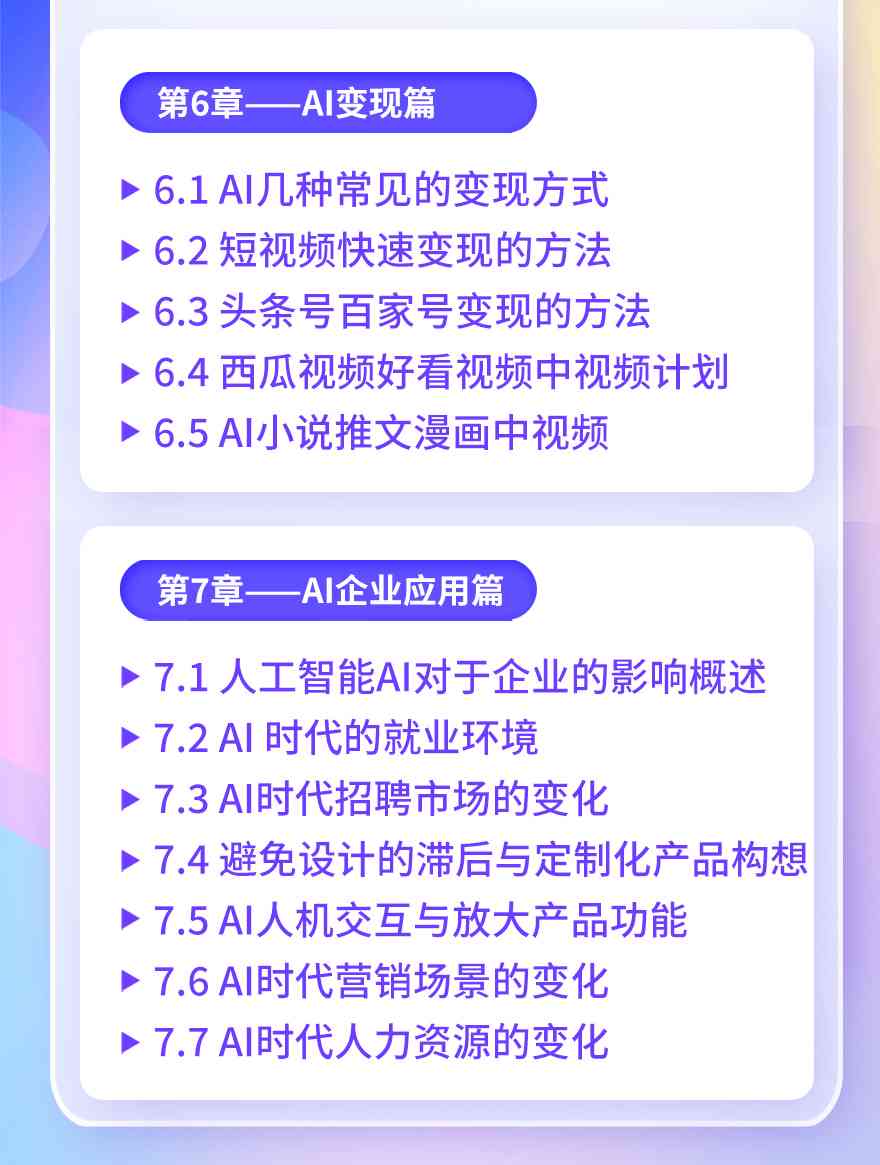 第6章——AI变现篇

▶ 6.1 AI几种常见的变现方式
▶ 6.2 短视频快速变现的方法
▶ 6.3 头条号百家号变现的方法
▶ 6.4 西瓜视频好看视频中视频计划
▶ 6.5 AI小说推文漫画中视频

第7章——AI企业应用篇

▶ 7.1 人工智能AI对于企业的影响概述
▶ 7.2 AI 时代的就业环境
▶ 7.3 AI时代招聘市场的变化
▶ 7.4 避免设计的滞后与定制化产品构想
▶ 7.5 AI人机交互与放大产品功能
▶ 7.6 AI时代营销场景的变化
▶ 7.7 AI时代人力资源的变化